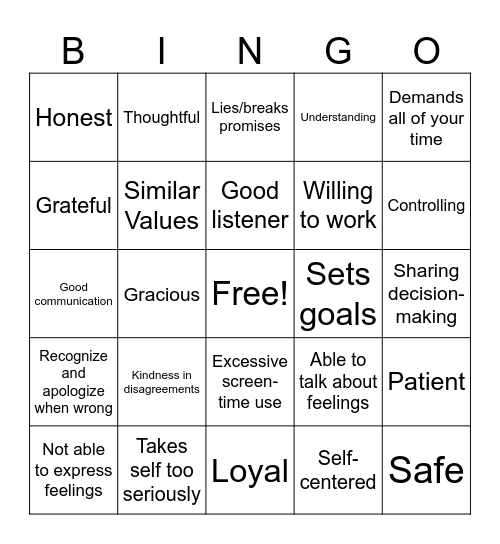 | B | I | N | G | O |
|---|---|---|---|---|
| Honest | Thoughtful | Lies/breaks promises | Understanding | Demands all of your time |
| Grateful | Similar Values | Good listener | Willing to work | Controlling |
| Good communication | Gracious | Free! | Sets goals | Sharing decision-making |
| Recognize and apologize when wrong | Kindness in disagreements | Excessive screen-time use | Able to talk about feelings | Patient |
| Not able to express feelings | Takes self too seriously | Loyal | Self-centered | Safe |